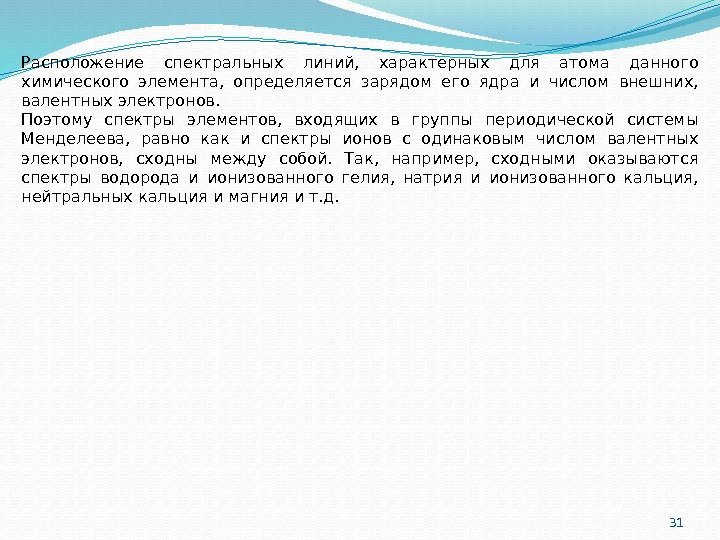 Расположение спектральных линий, характерных для атома данного химического элемента, определяется зарядом его ядра и числом внешних, валентных электронов.

Поэтому спектры элементов, входящих в группы периодической системы Менделеева, равно как и спектры ионов с одинаковым числом валентных электронов, сходны между собой. Так, например, сходными оказываются спектры водорода и ионизованного гелия, натрия и ионизованного кальция, нейтральных кальция и магния и т.д.

31